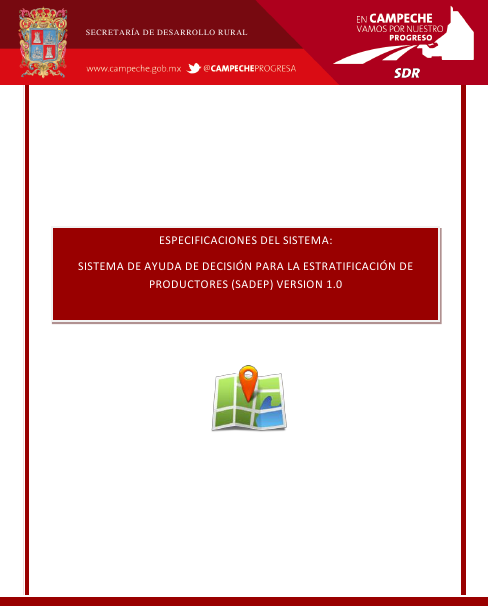 SECRETARÍA DE DESARROLLO RURAL

www.campeche.gob.mx @CAMPECHEPROGRESA

EN CAMPECHE
VAMOS POR NUESTRO
PROGRESO

SDR

ESPECIFICACIONES DEL SISTEMA:

SISTEMA DE AYUDA DE DECISIÓN PARA LA ESTRATIFICACIÓN DE PRODUCTORES (SADEP) VERSION 1.0